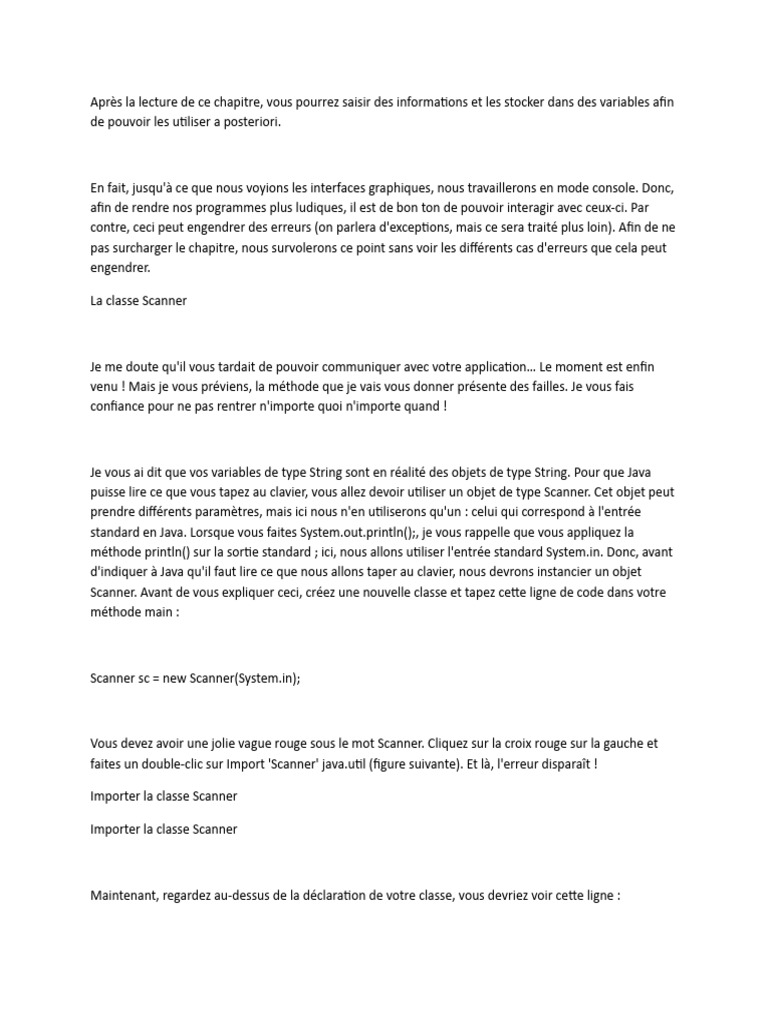 Après la lecture de ce chapitre, vous pourrez saisir des informations et les stocker dans des variables afin de pouvoir les utiliser a posteriori.

En fait, jusqu'à ce que nous voyions les interfaces graphiques, nous travaillerons en mode console. Donc, afin de rendre nos programmes plus ludiques, il est de bon ton de pouvoir interagir avec ceux-ci. Par contre, ceci peut engendrer des erreurs (on parlera d'exceptions, mais ce sera traité plus loin). Afin de ne pas surcharger le chapitre, nous survolerons ce point sans voir les différents cas d'erreurs que cela peut engendrer.

La classe Scanner

Je me doute qu'il vous tardait de pouvoir communiquer avec votre application… Le moment est enfin venu ! Mais je vous préviens, la méthode que je vais vous donner présente des failles. Je vous fais confiance pour ne pas rentrer n'importe quoi n'importe quand !

Je vous ai dit que vos variables de type String sont en réalité des objets de type String. Pour que Java puisse lire ce que vous tapez au clavier, vous allez devoir utiliser un objet de type Scanner. Cet objet peut prendre différents paramètres, mais ici nous n'en utiliserons qu'un : celui qui correspond à l'entrée standard en Java. Lorsque vous faites System.out.println();, je vous rappelle que vous appliquez la méthode println() sur la sortie standard ; ici, nous allons utiliser l'entrée standard System.in. Donc, avant d'indiquer à Java qu'il faut lire ce que nous allons taper au clavier, nous devrons instancier un objet Scanner. Avant de vous expliquer ceci, créez une nouvelle classe et tapez cette ligne de code dans votre méthode main :

Scanner sc = new Scanner(System.in);

Vous devez avoir une jolie vague rouge sous le mot Scanner. Cliquez sur la croix rouge sur la gauche et faites un double-clic sur Import 'Scanner' java.util (figure suivante). Et là, l'erreur disparaît !

Importer la classe Scanner

Importer la classe Scanner

Maintenant, regardez au-dessus de la déclaration de votre classe, vous devriez voir cette ligne :